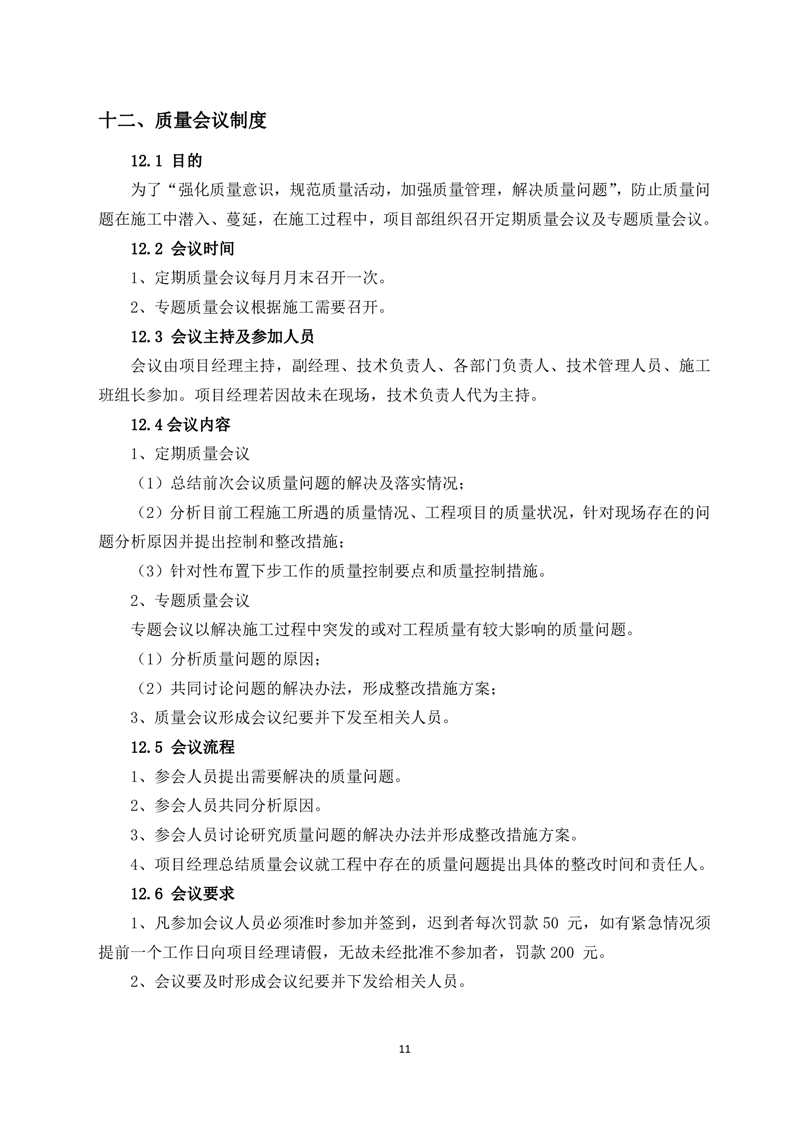 十二、质量会议制度

12.1 目的

为了“强化质量意识，规范质量活动，加强质量管理，解决质量问题”，防止质量问题在施工中潜入、蔓延，在施工过程中，项目部组织召开定期质量会议及专题质量会议。

12.2 会议时间

1、定期质量会议每月月末召开一次。

2、专题质量会议根据施工需要召开。

12.3 会议主持及参加人员

会议由项目经理主持，副经理、技术负责人、各部门负责人、技术管理人员、施工班组长参加。项目经理若因故未在现场，技术负责人代为主持。

12.4 会议内容

1、定期质量会议

（1）总结前次会议质量问题的解决及落实情况；

（2）分析目前工程施工所遇的质量情况、工程项目的质量状况，针对现场存在的问题分析原因并提出控制和整改措施；

（3）针对性布置下步工作的质量控制要点和质量控制措施。

2、专题质量会议

专题会议以解决施工过程中突发的或对工程质量有较大影响的质量问题。

（1）分析质量问题的原因；

（2）共同讨论问题的解决办法，形成整改措施方案；

3、质量会议形成会议纪要并下发至相关人员。

12.5 会议流程

1、参会人员提出需要解决的质量问题。

2、参会人员共同分析原因。

3、参会人员讨论研究质量问题的解决办法并形成整改措施方案。

4、项目经理总结质量会议就工程中存在的质量问题提出具体的整改时间和责任人。

12.6 会议要求

1、凡参加会议人员必须准时参加并签到，迟到者每次罚款 50 元，如有紧急情况须提前一个工作日向项目经理请假，无故未经批准不参加者，罚款 200 元。

2、会议要及时形成会议纪要并下发给相关人员。

11